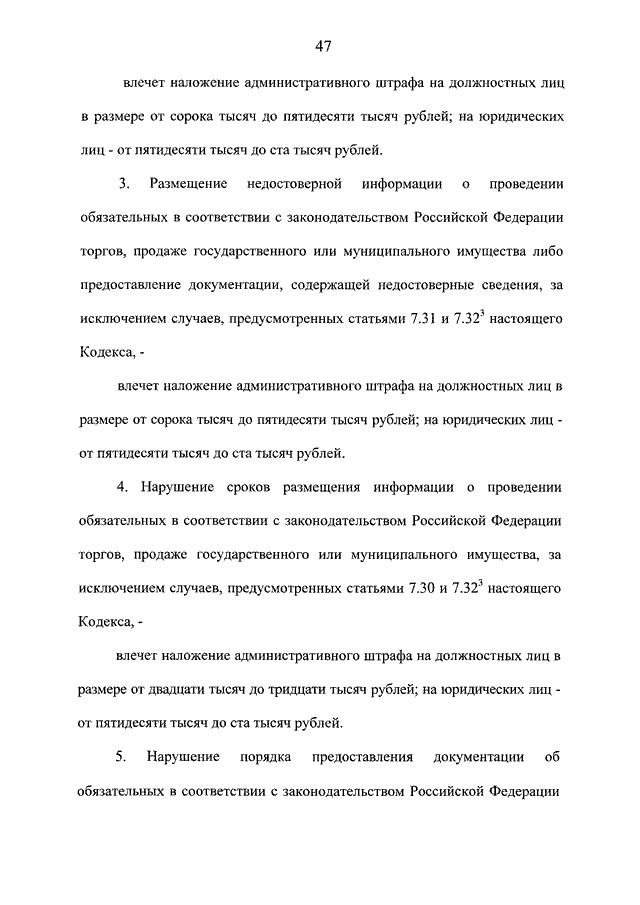 47

влечет наложение административного штрафа на должностных лиц в размере от сорока тысяч до пятидесяти тысяч рублей; на юридических лиц - от пятидесяти тысяч до ста тысяч рублей.

3. Размещение недостоверной информации о проведении обязательных в соответствии с законодательством Российской Федерации торгов, продаже государственного или муниципального имущества либо предоставление документации, содержащей недостоверные сведения, за исключением случаев, предусмотренных статьями 7.31 и $7.32^3$ настоящего Кодекса, -

влечет наложение административного штрафа на должностных лиц в размере от сорока тысяч до пятидесяти тысяч рублей; на юридических лиц - от пятидесяти тысяч до ста тысяч рублей.

4. Нарушение сроков размещения информации о проведении обязательных в соответствии с законодательством Российской Федерации торгов, продаже государственного или муниципального имущества, за исключением случаев, предусмотренных статьями 7.30 и $7.32^3$ настоящего Кодекса, -

влечет наложение административного штрафа на должностных лиц в размере от двадцати тысяч до тридцати тысяч рублей; на юридических лиц - от пятидесяти тысяч до ста тысяч рублей.

5. Нарушение порядка предоставления документации об обязательных в соответствии с законодательством Российской Федерации